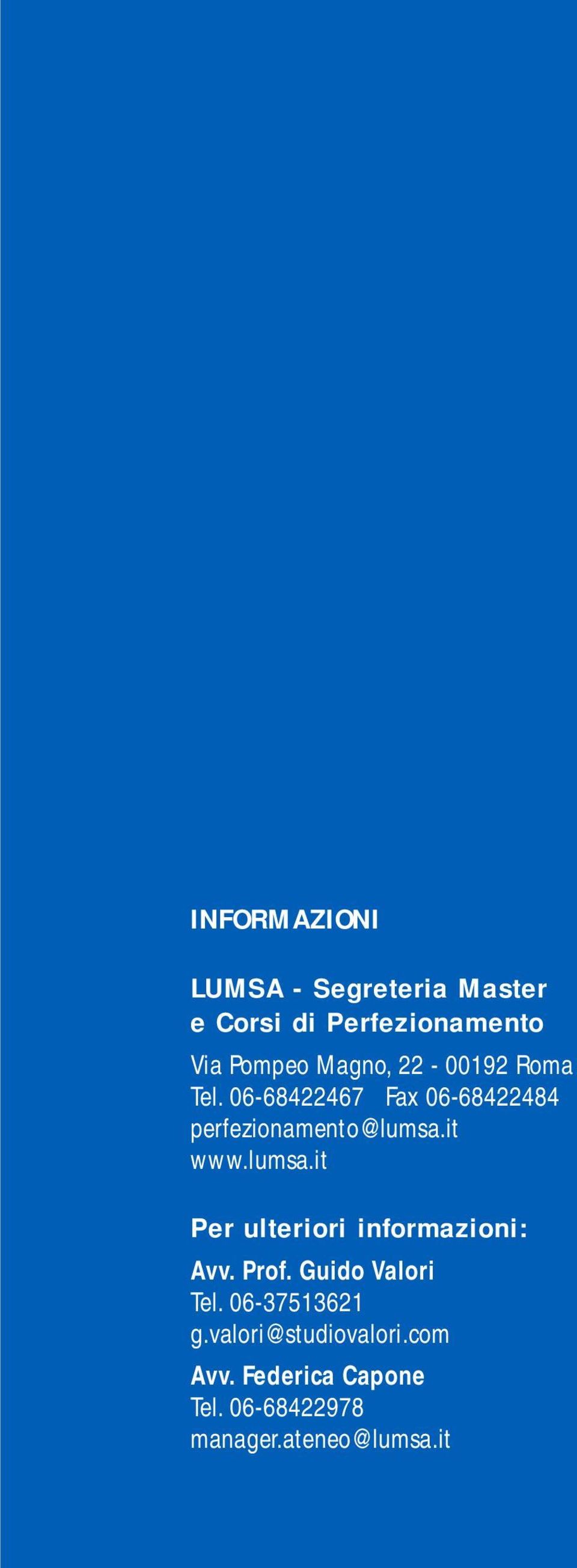 INFORMAZIONI

LUMSA - Segreteria Master
e Corsi di Perfezionamento

Via Pompeo Magno, 22 - 00192 Roma
Tel. 06-68422467 Fax 06-68422484
perfezionamento@lumsa.it
www.lumsa.it

Per ulteriori informazioni:

Avv. Prof. Guido Valori
Tel. 06-37513621
g.valori@studiovalori.com

Avv. Federica Capone
Tel. 06-68422978
manager.ateneo@lumsa.it